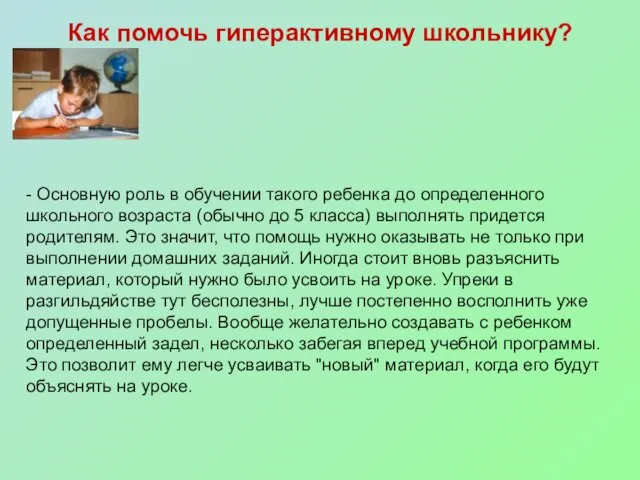 Как помочь гиперактивному школьнику?

- Основную роль в обучении такого ребенка до определенного школьного возраста (обычно до 5 класса) выполнять придется родителям. Это значит, что помощь нужно оказывать не только при выполнении домашних заданий. Иногда стоит вновь разъяснить материал, который нужно было усвоить на уроке. Упреки в разгильдяйстве тут бесполезны, лучше постепенно восполнить уже допущенные пробелы. Вообще желательно создавать с ребенком определенный задел, несколько забегая вперед учебной программы. Это позволит ему легче усваивать "новый" материал, когда его будут объяснять на уроке.